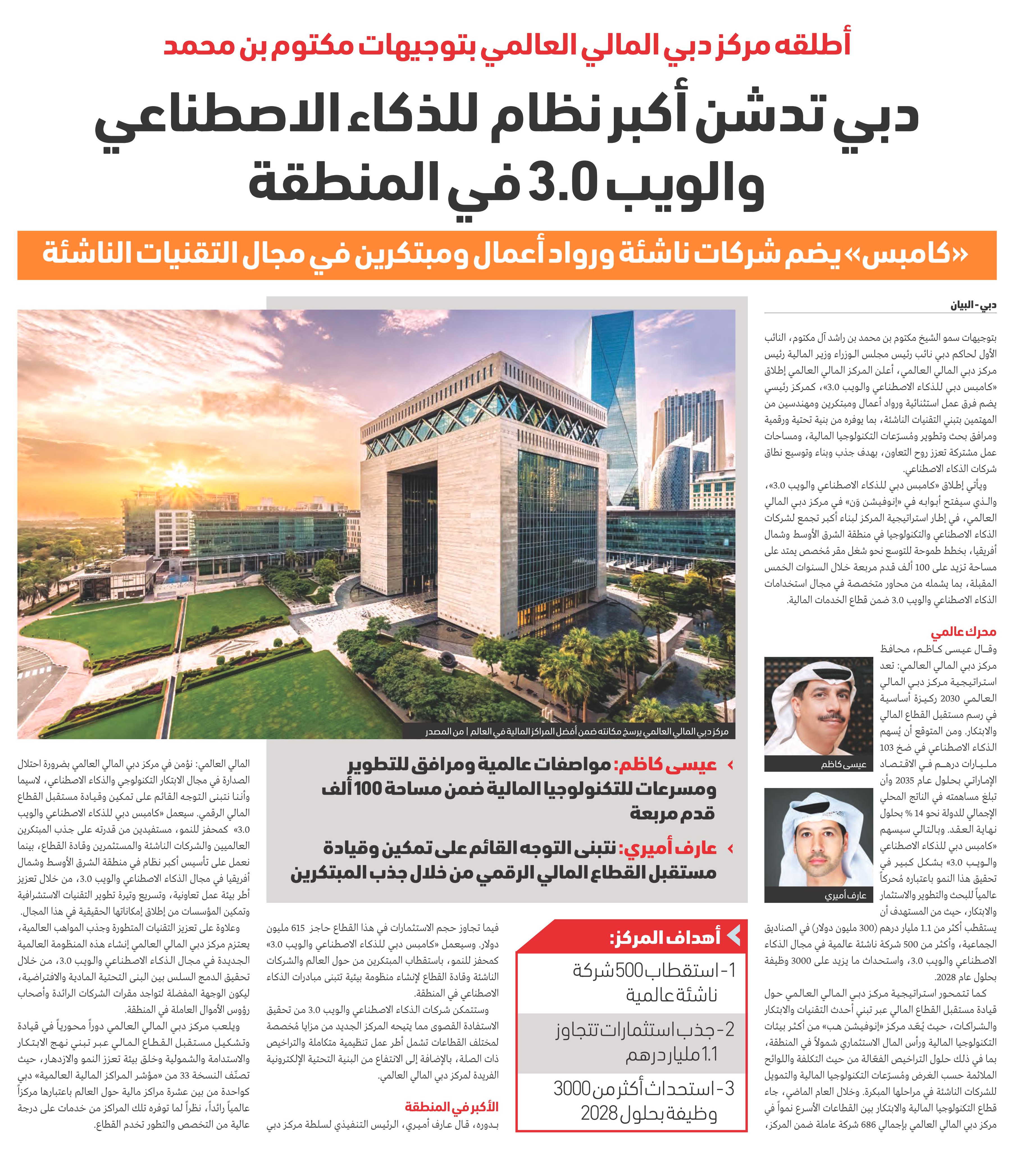 أطلقه مركز دبي المالي العالمي بتوجيهات مكتوم بن محمد

دبي تدشن أكبر نظام للذكاء الاصطناعي والويب 3.0 في المنطقة

«كامبس» يضم شركات ناشئة ورواد أعمال ومبتكرين في مجال التقنيات الناشئة

دبي - البيان

بتوجيهات سمو الشيخ مكتوم بن محمد بن راشد آل مكتوم، النائب الأول لحاكم دبي نائب رئيس مجلس الوزراء وزير المالية رئيس مركز دبي المالي العالمي، أعلن المركز المالي العالمي إطلاق «كامبس دبي للذكاء الاصطناعي والويب 3.0»، كمركز رئيسي يضم فرق عمل استثنائية ورواد أعمال ومبتكرين ومهندسين من المهتمين بتبني التقنيات الناشئة، بما يوفره من بنية تحتية ورقمية ومرافق بحث وتطوير ومُسرّعات التكنولوجيا المالية، ومساحات عمل مشتركة تعزز روح التعاون، بهدف جذب وبناء وتوسيع نطاق شركات الذكاء الاصطناعي.

ويأتي إطلاق «كامبس دبي للذكاء الاصطناعي والويب 3.0»، والذي سيفتح أبوابه في «إنوفيشن وَن» في مركز دبي المالي العالمي، في إطار استراتيجية المركز لبناء أكبر تجمع لشركات الذكاء الاصطناعي والتكنولوجيا في منطقة الشرق الأوسط وشمال أفريقيا، بخطط طموحة للتوسع نحو شغل مقر مُخصص يمتد على مساحة تزيد على 100 ألف قدم مربعة خلال السنوات الخمس المقبلة، بما يشمله من محاور متخصصة في مجال استخدامات الذكاء الاصطناعي والويب 3.0 ضمن قطاع الخدمات المالية.

محرك عالمي

وقال عيسى كاظم، محافظ مركز دبي المالي العالمي: تعد استراتيجية مركز دبي المالي العالمي 2030 ركيزة أساسية في رسم مستقبل القطاع المالي والابتكار. ومن المتوقع أن يُسهم الذكاء الاصطناعي في ضخ 103 مليارات درهم في الاقتصاد الإماراتي بحلول عام 2035 وأن تبلغ مساهمته في الناتج المحلي الإجمالي للدولة نحو 14 % بحلول نهاية العقد. وبالتالي سيسهم «كامبس دبي للذكاء الاصطناعي والويب 3.0» بشكل كبير في تحقيق هذا النمو باعتباره مُحركاً عالمياً للبحث والتطوير والاستثمار والابتكار، حيث من المستهدف أن يستقطب أكثر من 1.1 مليار درهم (300 مليون دولار) في الصناديق الجماعية، وأكثر من 500 شركة ناشئة عالمية في مجال الذكاء الاصطناعي والويب 3.0، واستحداث ما يزيد على 3000 وظيفة بحلول عام 2028.

عيسى كاظم

عارف أميري

كما تتمحور استراتيجية مركز دبي المالي العالمي حول قيادة مستقبل القطاع المالي عبر تبني أحدث التقنيات والابتكار والشراكات، حيث يُعَد مركز «إنوفيشن هب» من أكثر بيئات التكنولوجيا المالية ورأس المال الاستثماري شمولاً في المنطقة، بما في ذلك حلول التراخيص الفعّالة من حيث التكلفة واللوائح الملائمة حسب الغرض ومُسرّعات التكنولوجيا المالية والتمويل للشركات الناشئة في مراحلها المبكرة. وخلال العام الماضي، جاء قطاع التكنولوجيا المالية والابتكار بين القطاعات الأسرع نمواً في مركز دبي المالي العالمي بإجمالي 686 شركة عاملة ضمن المركز،

مركز دبي المالي العالمي يرسخ مكانته ضمن أفضل المراكز المالية في العالم | من المصدر

عيسى كاظم: مواصفات عالمية ومرافق للتطوير ومسرعات للتكنولوجيا المالية ضمن مساحة 100 ألف قدم مربعة

عارف أميري: نتبنى التوجه القائم على تمكين وقيادة مستقبل القطاع المالي الرقمي من خلال جذب المبتكرين

أهداف المركز:

1- استقطاب 500 شركة ناشئة عالمية

2- جذب استثمارات تتجاوز 1.1 مليار درهم

3- استحداث أكثر من 3000 وظيفة بحلول 2028

فيما تجاوز حجم الاستثمارات في هذا القطاع حاجز 615 مليون دولار. وسيعمل «كامبس دبي للذكاء الاصطناعي والويب 3.0» كمحفز للنمو، باستقطاب المبتكرين من حول العالم والشركات الناشئة وقادة القطاع لإنشاء منظومة بيئية تتبنى مبادرات الذكاء الاصطناعي في المنطقة.

وستتمكن شركات الذكاء الاصطناعي والويب 3.0 من تحقيق الاستفادة القصوى مما يتيحه المركز الجديد من مزايا مُخصصة لمختلف القطاعات تشمل أطر عمل تنظيمية متكاملة والتراخيص ذات الصلة، بالإضافة إلى الانتفاع من البنية التحتية الإلكترونية الفريدة لمركز دبي المالي العالمي.

الأكبر في المنطقة

بدوره، قال عارف أميري، الرئيس التنفيذي لسلطة مركز دبي المالي العالمي: نؤمن في مركز دبي المالي العالمي بضرورة احتلال الصدارة في مجال الابتكار التكنولوجي والذكاء الاصطناعي، لاسيما وأننا نتبنى التوجه القائم على تمكين وقيادة مستقبل القطاع المالي الرقمي. سيعمل «كامبس دبي للذكاء الاصطناعي والويب 3.0» كمحفز للنمو، مستفيدين من قدرته على جذب المبتكرين العالميين والشركات الناشئة والمستثمرين وقادة القطاع، بينما نعمل على تأسيس أكبر نظام في منطقة الشرق الأوسط وشمال أفريقيا في مجال الذكاء الاصطناعي والويب 3.0، من خلال تعزيز أطر بيئة عمل تعاونية، وتسريع وتيرة تطوير التقنيات الاستشرافية وتمكين المؤسسات من إطلاق إمكاناتها الحقيقية في هذا المجال.

وعلاوة على تعزيز التقنيات المتطورة وجذب المواهب العالمية، يعتزم مركز دبي المالي العالمي إنشاء هذه المنظومة العالمية الجديدة في مجال الذكاء الاصطناعي والويب 3.0، من خلال تحقيق الدمج السلس بين البنى التحتية المادية والافتراضية، ليكون الوجهة المفضلة لتواجد مقرات الشركات الرائدة وأصحاب رؤوس الأموال العاملة في المنطقة.

ويلعب مركز دبي المالي العالمي دوراً محورياً في قيادة وتشكيل مستقبل القطاع المالي عبر تبني نهج الابتكار والاستدامة والشمولية وخلق بيئة تعزز النمو والازدهار، حيث تصنّف النسخة 33 من «مؤشر المراكز المالية العالمية» دبي كواحدة من بين عشرة مراكز مالية حول العالم باعتبارها مركزاً عالمياً رائداً، نظراً لما توفره تلك المراكز من خدمات على درجة عالية من التخصص والتطور تخدم القطاع.